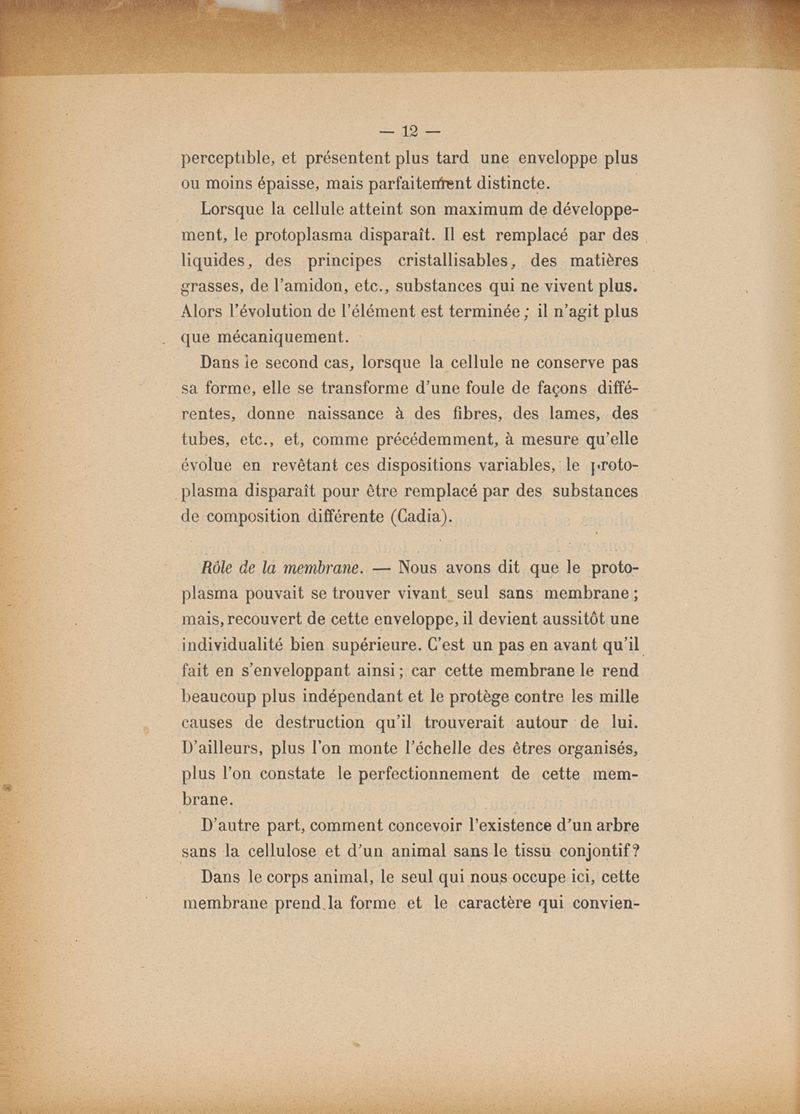 — 12 —

perceptible, et présentent plus tard une enveloppe plus ou moins épaisse, mais parfaitement distincte.

Lorsque la cellule atteint son maximum de développement, le protoplasma disparaît. Il est remplacé par des liquides, des principes cristallisables, des matières grasses, de l'amidon, etc., substances qui ne vivent plus. Alors l'évolution de l'élément est terminée ; il n'agit plus que mécaniquement.

Dans le second cas, lorsque la cellule ne conserve pas sa forme, elle se transforme d'une foule de façons différentes, donne naissance à des fibres, des lames, des tubes, etc., et, comme précédemment, à mesure qu'elle évolue en revêtant ces dispositions variables, le protoplasma disparaît pour être remplacé par des substances de composition différente (Cadia).

Rôle de la membrane. — Nous avons dit que le protoplasma pouvait se trouver vivant seul sans membrane ; mais, recouvert de cette enveloppe, il devient aussitôt une individualité bien supérieure. C'est un pas en avant qu'il fait en s'enveloppant ainsi ; car cette membrane le rend beaucoup plus indépendant et le protège contre les mille causes de destruction qu'il trouverait autour de lui. D'ailleurs, plus l'on monte l'échelle des êtres organisés, plus l'on constate le perfectionnement de cette membrane.

D'autre part, comment concevoir l'existence d'un arbre sans la cellulose et d'un animal sans le tissu conjontif ?

Dans le corps animal, le seul qui nous occupe ici, cette membrane prend la forme et le caractère qui convien-